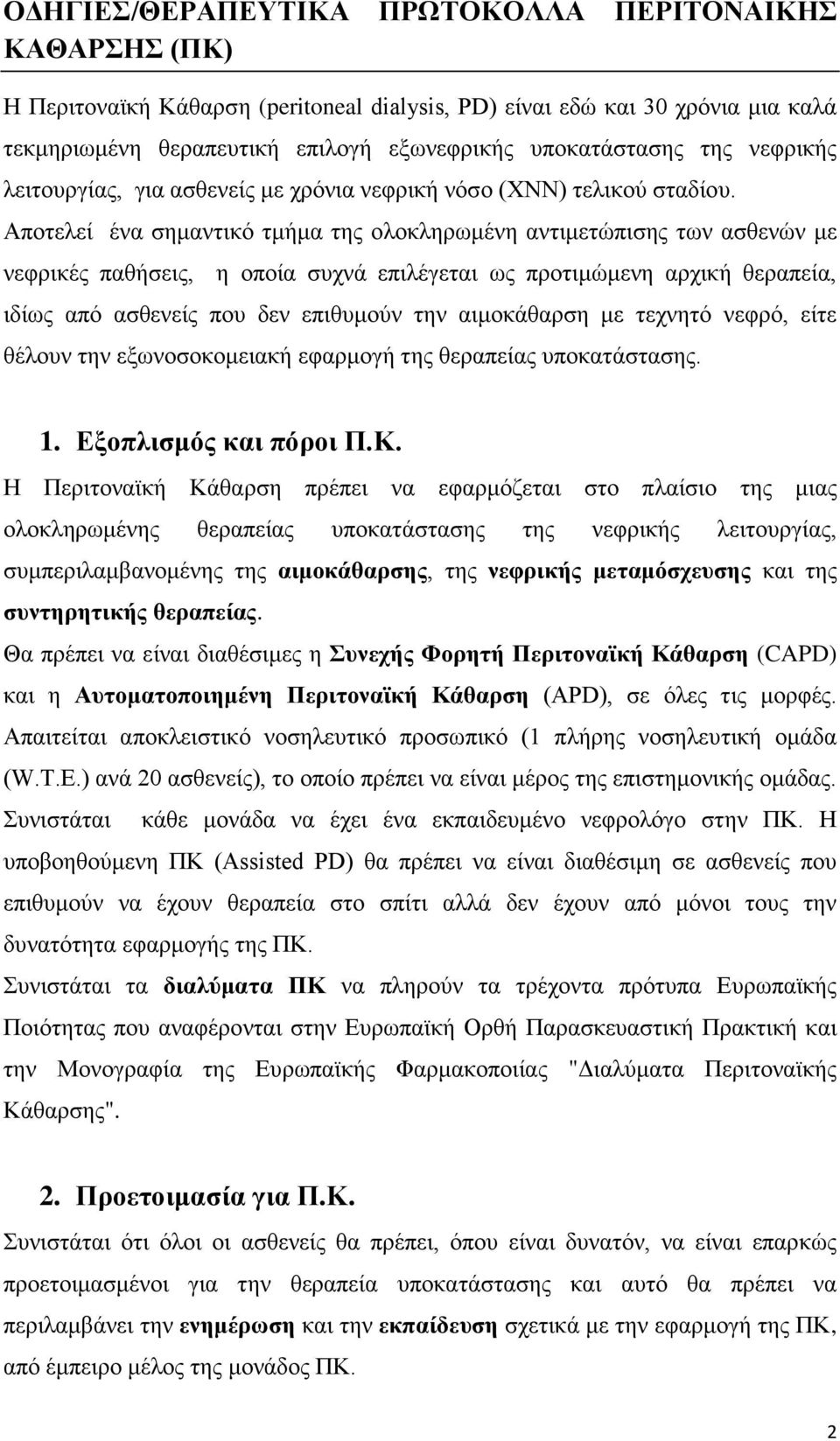 ΟΔΗΓΙΕΣ/ΘΕΡΑΠΕΥΤΙΚΑ ΠΡΩΤΟΚΟΛΛΑ ΠΕΡΙΤΟΝΑΙΚΗΣ ΚΑΘΑΡΣΗΣ (ΠΚ)

Η Περιτοναϊκή Κάθαρση (peritoneal dialysis, PD) είναι εδώ και 30 χρόνια μια καλά τεκμηριωμένη θεραπευτική επιλογή εξωνεφρικής υποκατάστασης της νεφρικής λειτουργίας, για ασθενείς με χρόνια νεφρική νόσο (ΧΝΝ) τελικού σταδίου. Αποτελεί ένα σημαντικό τμήμα της ολοκληρωμένη αντιμετώπισης των ασθενών με νεφρικές παθήσεις, η οποία συχνά επιλέγεται ως προτιμώμενη αρχική θεραπεία, ιδίως από ασθενείς που δεν επιθυμούν την αιμοκάθαρση με τεχνητό νεφρό, είτε θέλουν την εξωνοσοκομειακή εφαρμογή της θεραπείας υποκατάστασης.

1. Εξοπλισμός και πόροι Π.Κ.

Η Περιτοναϊκή Κάθαρση πρέπει να εφαρμόζεται στο πλαίσιο της μιας ολοκληρωμένης θεραπείας υποκατάστασης της νεφρικής λειτουργίας, συμπεριλαμβανομένης της αιμοκάθαρσης, της νεφρικής μεταμόσχευσης και της συντηρητικής θεραπείας.

Θα πρέπει να είναι διαθέσιμες η Συνεχής Φορητή Περιτοναϊκή Κάθαρση (CAPD) και η Αυτοματοποιημένη Περιτοναϊκή Κάθαρση (APD), σε όλες τις μορφές. Απαιτείται αποκλειστικό νοσηλευτικό προσωπικό (1 πλήρης νοσηλευτική ομάδα (W.T.E.) ανά 20 ασθενείς), το οποίο πρέπει να είναι μέρος της επιστημονικής ομάδας. Συνιστάται κάθε μονάδα να έχει ένα εκπαιδευμένο νεφρολόγο στην ΠΚ. Η υποβοηθούμενη ΠΚ (Assisted PD) θα πρέπει να είναι διαθέσιμη σε ασθενείς που επιθυμούν να έχουν θεραπεία στο σπίτι αλλά δεν έχουν από μόνοι τους την δυνατότητα εφαρμογής της ΠΚ.

Συνιστάται τα διαλύματα ΠΚ να πληρούν τα τρέχοντα πρότυπα Ευρωπαϊκής Ποιότητας που αναφέρονται στην Ευρωπαϊκή Ορθή Παρασκευαστική Πρακτική και την Μονογραφία της Ευρωπαϊκής Φαρμακοποιίας "Διαλύματα Περιτοναϊκής Κάθαρσης".

2. Προετοιμασία για Π.Κ.

Συνιστάται ότι όλοι οι ασθενείς θα πρέπει, όπου είναι δυνατόν, να είναι επαρκώς προετοιμασμένοι για την θεραπεία υποκατάστασης και αυτό θα πρέπει να περιλαμβάνει την ενημέρωση και την εκπαίδευση σχετικά με την εφαρμογή της ΠΚ, από έμπειρο μέλος της μονάδος ΠΚ.

2